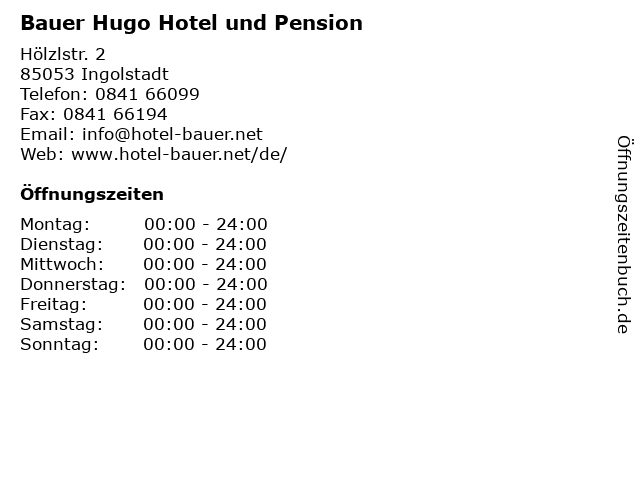 Bauer Hugo Hotel und Pension

Hölzlstr. 2
85053 Ingolstadt
Telefon: 0841 66099
Fax: 0841 66194
Email: info@hotel-bauer.net
Web: www.hotel-bauer.net/de/

Öffnungszeiten

| Montag: | 00:00 - 24:00 |
|---|---|
| Dienstag: | 00:00 - 24:00 |
| Mittwoch: | 00:00 - 24:00 |
| Donnerstag: | 00:00 - 24:00 |
| Freitag: | 00:00 - 24:00 |
| Samstag: | 00:00 - 24:00 |
| Sonntag: | 00:00 - 24:00 |

Öffnungszeitenbuch.de